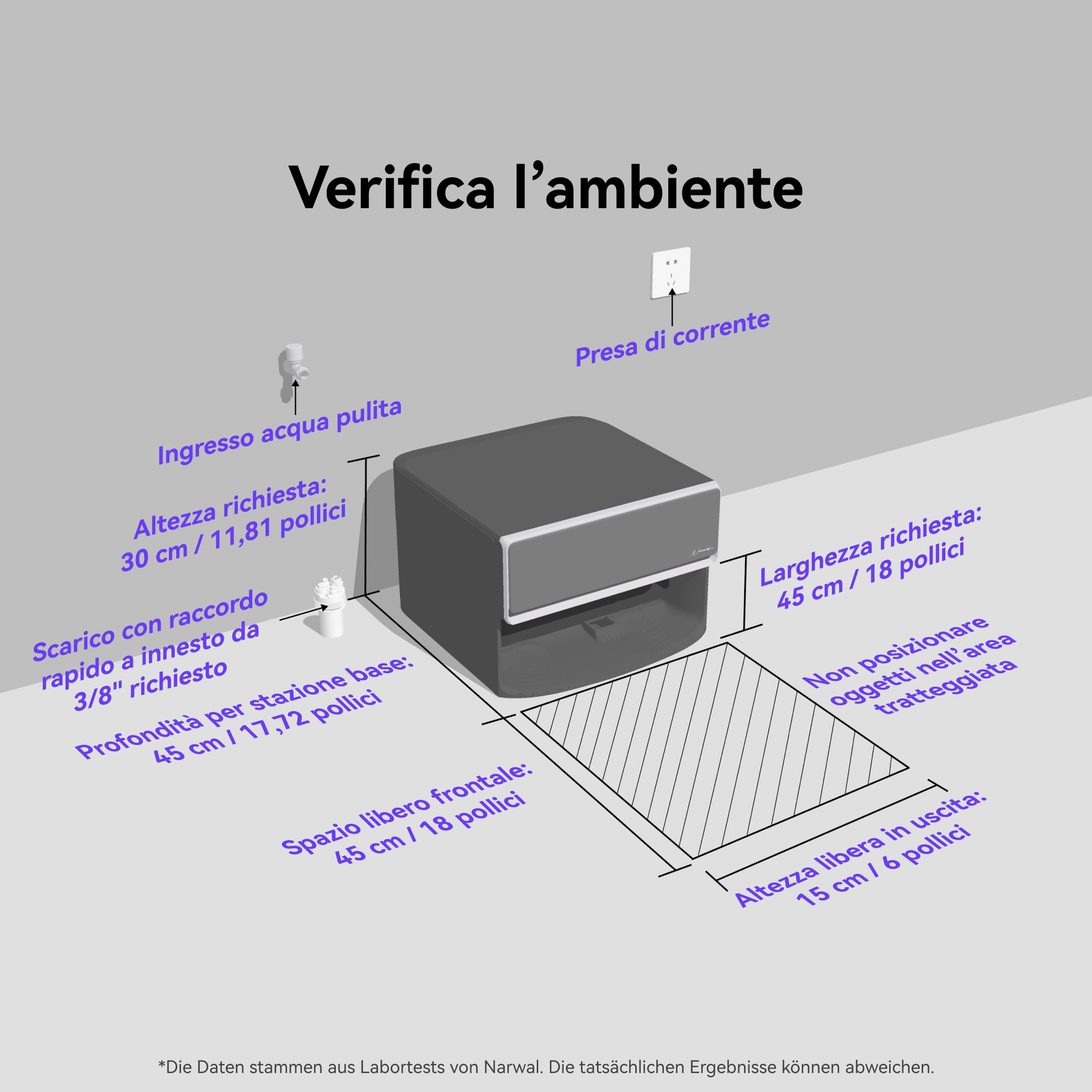 Verifica l’ambiente

Presa di corrente

Ingresso acqua pulita

Altezza richiesta: 30 cm / 11,81 pollici

Narwal

Larghezza richiesta: 45 cm / 18 pollici

Scarico con raccordo rapido a innesto da 3/8" richiesto

Profondità per stazione base: 45 cm / 17,72 pollici

Non posizionare oggetti nell’ area tratteggiata

Spazio libero frontale: 45 cm / 18 pollici

Altezza libera in uscita: 15 cm / 6 pollici

*Die Daten stammen aus Labortests von Narwal. Die tatsächlichen Ergebnisse können abweichen.